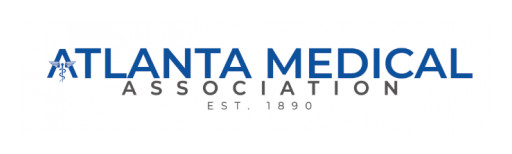 ATLANTA MEDICAL
ASSOCIATION
EST. 1890